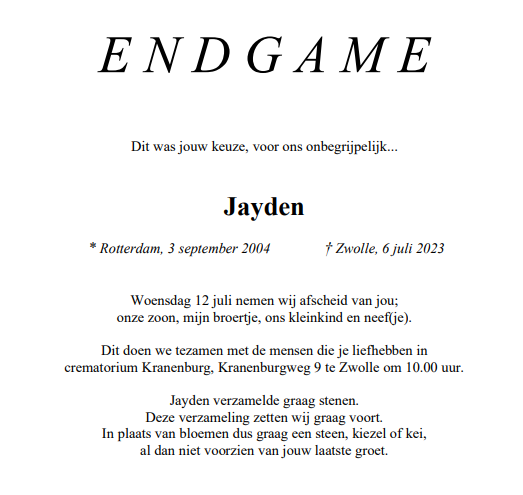 E N D G A M E

Dit was jouw keuze, voor ons onbegrijpelijk...

Jayden

* Rotterdam, 3 september 2004 † Zwolle, 6 juli 2023

Woensdag 12 juli nemen wij afscheid van jou;
onze zoon, mijn broertje, ons kleinkind en neef(je).

Dit doen we tezamen met de mensen die je liefhebben in
crematorium Kranenburg, Kranenburgweg 9 te Zwolle om 10.00 uur.

Jayden verzamelde graag stenen.
Deze verzameling zetten wij graag voort.
In plaats van bloemen dus graag een steen, kiezel of kei,
al dan niet voorzien van jouw laatste groet.